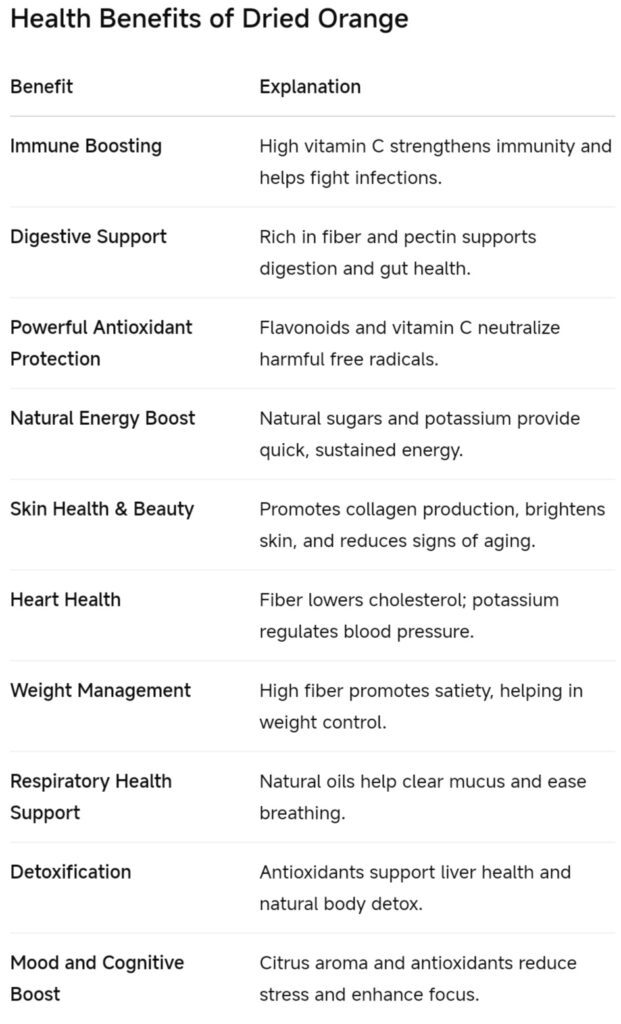 Health Benefits of Dried Orange

| Benefit | Explanation |
|---|---|
| Immune Boosting | High vitamin C strengthens immunity and helps fight infections. |
| Digestive Support | Rich in fiber and pectin supports digestion and gut health. |
| Powerful Antioxidant Protection | Flavonoids and vitamin C neutralize harmful free radicals. |
| Natural Energy Boost | Natural sugars and potassium provide quick, sustained energy. |
| Skin Health & Beauty | Promotes collagen production, brightens skin, and reduces signs of aging. |
| Heart Health | Fiber lowers cholesterol; potassium regulates blood pressure. |
| Weight Management | High fiber promotes satiety, helping in weight control. |
| Respiratory Health Support | Natural oils help clear mucus and ease breathing. |
| Detoxification | Antioxidants support liver health and natural body detox. |
| Mood and Cognitive Boost | Citrus aroma and antioxidants reduce stress and enhance focus. |